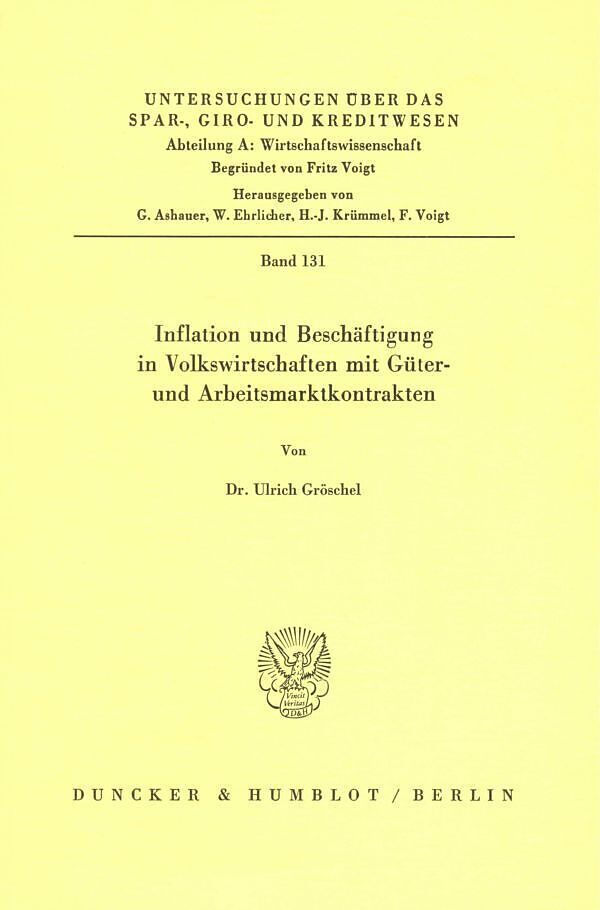 UNTERSUCHUNGEN ÜBER DAS SPAR-, GIRO- UND KREDITWESEN
Abteilung A: Wirtschaftswissenschaft
Begründet von Fritz Voigt
Herausgegeben von
G. Ashauer, W. Ehrlicher, H.-J. Krümmel, F. Voigt

Band 131

Inflation und Beschäftigung in Volkswirtschaften mit Güter- und Arbeitsmarktkontrakten

Von

Dr. Ulrich Gröschel

Vincit Veritas
D&H

DUNCKER & HUMBLOT / BERLIN